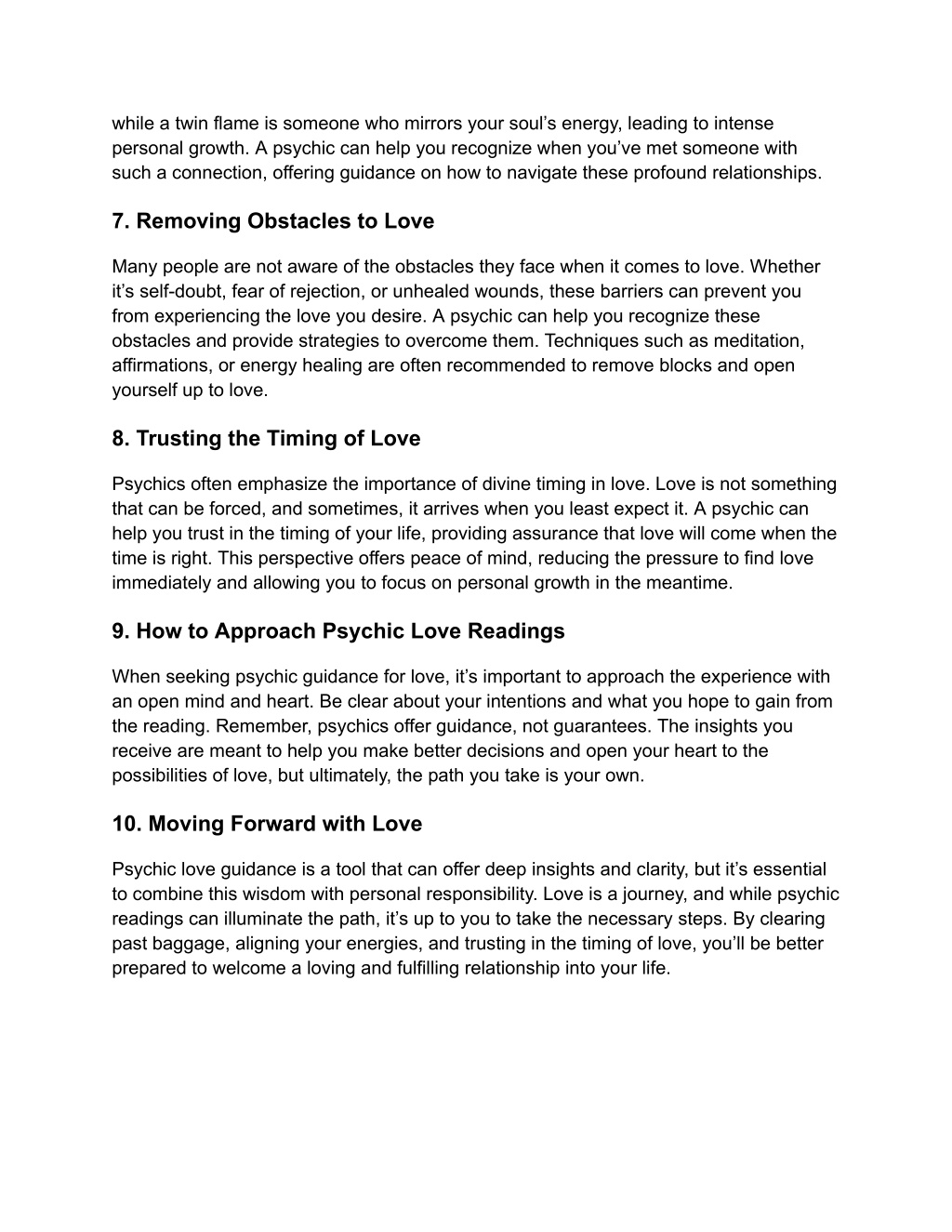 while a twin flame is someone who mirrors your soul’s energy, leading to intense personal growth. A psychic can help you recognize when you’ve met someone with such a connection, offering guidance on how to navigate these profound relationships.

7. Removing Obstacles to Love

Many people are not aware of the obstacles they face when it comes to love. Whether it’s self-doubt, fear of rejection, or unhealed wounds, these barriers can prevent you from experiencing the love you desire. A psychic can help you recognize these obstacles and provide strategies to overcome them. Techniques such as meditation, affirmations, or energy healing are often recommended to remove blocks and open yourself up to love.

8. Trusting the Timing of Love

Psychics often emphasize the importance of divine timing in love. Love is not something that can be forced, and sometimes, it arrives when you least expect it. A psychic can help you trust in the timing of your life, providing assurance that love will come when the time is right. This perspective offers peace of mind, reducing the pressure to find love immediately and allowing you to focus on personal growth in the meantime.

9. How to Approach Psychic Love Readings

When seeking psychic guidance for love, it’s important to approach the experience with an open mind and heart. Be clear about your intentions and what you hope to gain from the reading. Remember, psychics offer guidance, not guarantees. The insights you receive are meant to help you make better decisions and open your heart to the possibilities of love, but ultimately, the path you take is your own.

10. Moving Forward with Love

Psychic love guidance is a tool that can offer deep insights and clarity, but it’s essential to combine this wisdom with personal responsibility. Love is a journey, and while psychic readings can illuminate the path, it’s up to you to take the necessary steps. By clearing past baggage, aligning your energies, and trusting in the timing of love, you’ll be better prepared to welcome a loving and fulfilling relationship into your life.